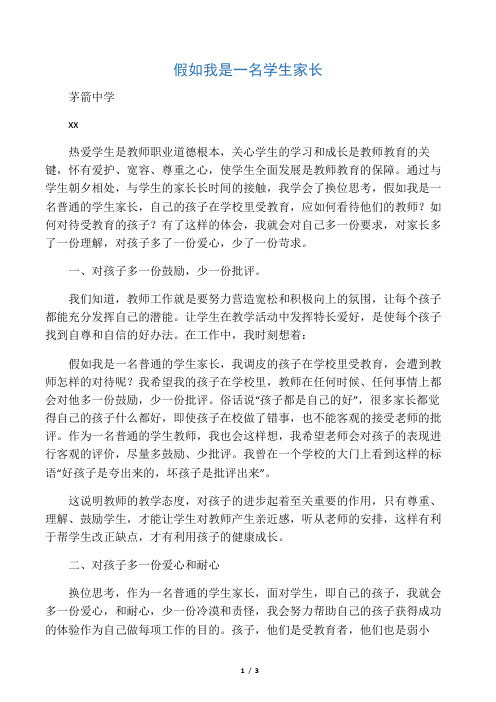 假如我是一名学生家长

茅箭中学

xx

热爱学生是教师职业道德根本，关心学生的学习和成长是教师教育的关键，怀有爱护、宽容、尊重之心，使学生全面发展是教师教育的保障。通过与学生朝夕相处，与学生的家长长时间的接触，我学会了换位思考，假如我是一名普通的学生家长，自己的孩子在学校里受教育，应如何看待他们的教师？如何对待受教育的孩子？有了这样的体会，我就会对自己多一份要求，对家长多了一份理解，对孩子多了一份爱心，少了一份苛求。

一、对孩子多一份鼓励，少一份批评。

我们知道，教师工作就是要努力营造宽松和积极向上的氛围，让每个孩子都能充分发挥自己的潜能。让学生在教学活动中发挥特长爱好，是使每个孩子找到自尊和自信的好办法。在工作中，我时刻想着：

假如我是一名普通的学生家长，我调皮的孩子在学校里受教育，会遭到教师怎样的对待呢？我希望我的孩子在学校里，教师在任何时候、任何事情上都会对他多一份鼓励，少一份批评。俗话说“孩子都是自己的好”，很多家长都觉得自己的孩子什么都好，即使孩子在校做了错事，也不能客观的接受老师的批评。作为一名普通的学生教师，我也会这样想，我希望老师会对孩子的表现进行客观的评价，尽量多鼓励、少批评。我曾在一个学校的大门上看到这样的标语“好孩子是夸出来的，坏孩子是批评出来”。

这说明教师的教学态度，对孩子的进步起着至关重要的作用，只有尊重、理解、鼓励学生，才能让学生对教师产生亲近感，听从老师的安排，这样有利于帮学生改正缺点，才有利用孩子的健康成长。

二、对孩子多一份爱心和耐心

换位思考，作为一名普通的学生家长，面对学生，即自己的孩子，我就会多一份爱心，和耐心，少一份冷漠和责怪，我会努力帮助自己的孩子获得成功的体验作为自己做每项工作的目的。孩子，他们是受教育者，他们也是弱小

1 / 3